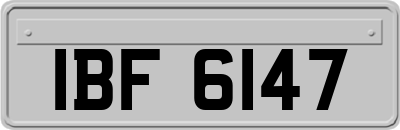 IBF 6147